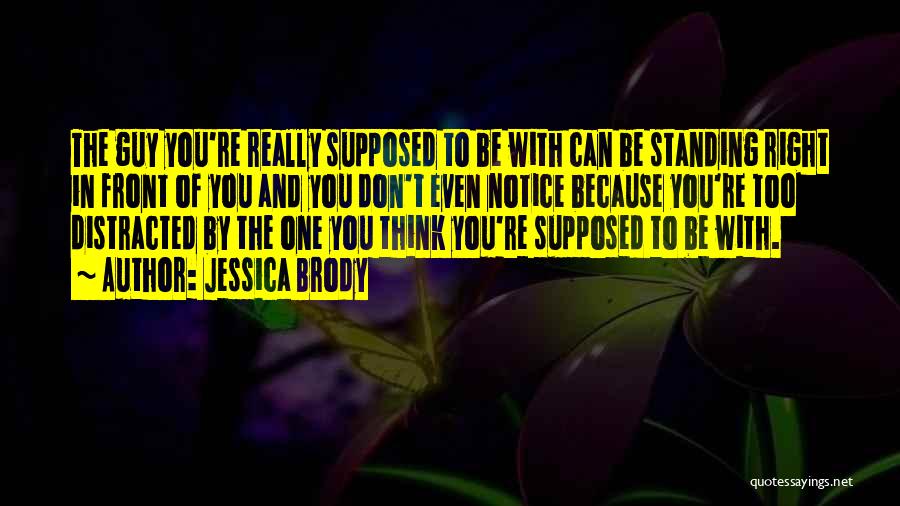 THE GUY YOU'RE REALLY SUPPOSED TO BE WITH CAN BE STANDING RIGHT IN FRONT OF YOU AND YOU DON'T EVEN NOTICE BECAUSE YOU'RE TOO DISTRACTED BY THE ONE YOU THINK YOU'RE SUPPOSED TO BE WITH.

~ AUTHOR: JESSICA BRODY

quotessayings.net